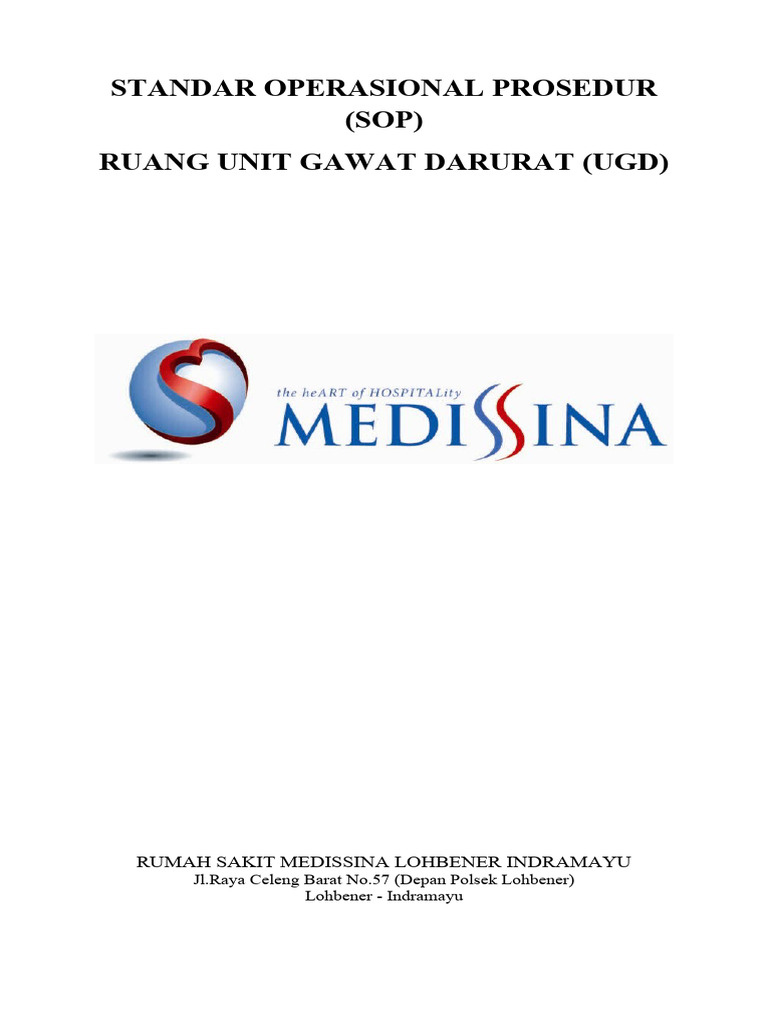 STANDAR OPERASIONAL PROSEDUR
(SOP)
RUANG UNIT GAWAT DARURAT (UGD)

the heART of HOSPITALity
MEDISSINA

RUMAH SAKIT MEDISSINA LOHBENER INDRAMAYU
Jl.Raya Celeng Barat No.57 (Depan Polsek Lohbener)
Lohbener - Indramayu